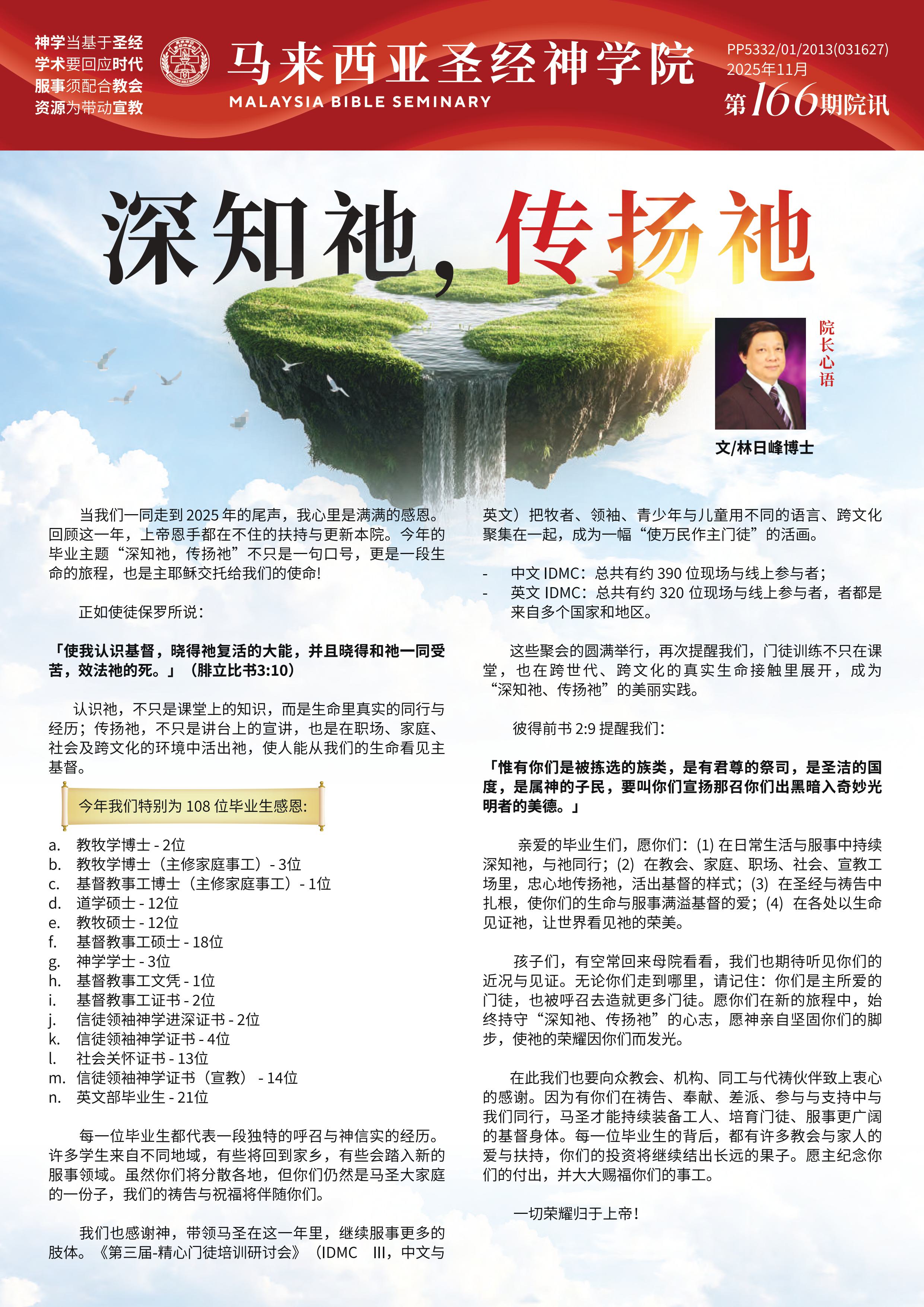 神学当基于圣经
学术要回应时代
服事须配合教会
资源为带动宣教

马来西亚圣经神学院
MALAYSIA BIBLE SEMINARY

PP5332/01/2013(031627)
2025年11月
第166期院讯

深知祂，传扬祂

院长心语

文/林日峰博士

当我们一同走到 2025 年的尾声，我心里是满满的感恩。回顾这一年，上帝恩手都在不住的扶持与更新本院。今年的毕业主题“深知祂，传扬祂”不只是一句口号，更是一段生命的旅程，也是主耶稣交托给我们的使命!

正如使徒保罗所说：

「使我认识基督，晓得祂复活的大能，并且晓得和祂一同受苦，效法祂的死。」（腓立比书3:10）

认识祂，不只是课堂上的知识，而是生命里真实的同行与经历；传扬祂，不只是讲台上的宣讲，也是在职场、家庭、社会及跨文化的环境中活出祂，使人能从我们的生命看见主基督。

今年我们特别为 108 位毕业生感恩:

a. 教牧学博士 - 2位
b. 教牧学博士（主修家庭事工）- 3位
c. 基督教事工博士（主修家庭事工）- 1位
d. 道学硕士 - 12位
e. 教牧硕士 - 12位
f. 基督教事工硕士 - 18位
g. 神学学士 - 3位
h. 基督教事工文凭 - 1位
i. 基督教事工证书 - 2位
j. 信徒领袖神学进深证书 - 2位
k. 信徒领袖神学证书 - 4位
l. 社会关怀证书 - 13位
m. 信徒领袖神学证书（宣教） - 14位
n. 英文部毕业生 - 21位

每一位毕业生都代表一段独特的呼召与神信实的经历。许多学生来自不同地域，有些将回到家乡，有些会踏入新的服事领域。虽然你们将分散各地，但你们仍然是马圣大家庭的一份子，我们的祷告与祝福将伴随你们。

我们也感谢神，带领马圣在这一年里，继续服事更多的肢体。《第三届-精心门徒培训研讨会》（IDMC III，中文与英文）把牧者、领袖、青少年与儿童用不同的语言、跨文化聚集在一起，成为一幅“使万民作主门徒”的活画。

- 中文 IDMC：总共有约 390 位现场与线上参与者；
- 英文 IDMC：总共有约 320 位现场与线上参与者，者都是来自多个国家和地区。

这些聚会的圆满举行，再次提醒我们，门徒训练不只在课堂，也在跨世代、跨文化的真实生命接触里展开，成为“深知祂、传扬祂”的美丽实践。

彼得前书 2:9 提醒我们：

「惟有你们是被拣选的族类，是有君尊的祭司，是圣洁的国度，是属神的子民，要叫你们宣扬那召你们出黑暗入奇妙光明者的美德。」

亲爱的毕业生们，愿你们：(1) 在日常生活与服事中持续深知祂，与祂同行；(2) 在教会、家庭、职场、社会、宣教工场里，忠心地传扬祂，活出基督的样式；(3) 在圣经与祷告中扎根，使你们的生命与服事满溢基督的爱；(4) 在各处以生命见证祂，让世界看见祂的荣美。

孩子们，有空常回来母院看看，我们也期待听见你们的近况与见证。无论你们走到哪里，请记住：你们是主所爱的门徒，也被呼召去造就更多门徒。愿你们在新的旅程中，始终持守“深知祂、传扬祂”的心志，愿神亲自坚固你们的脚步，使祂的荣耀因你们而发光。

在此我们也要向众教会、机构、同工与代祷伙伴致上衷心的感谢。因为有你们在祷告、奉献、差派、参与与支持中与我们同行，马圣才能持续装备工人、培育门徒、服事更广阔的基督身体。每一位毕业生的背后，都有许多教会与家人的爱与扶持，你们的投资将继续结出长远的果子。愿主纪念你们的付出，并大大赐福你们的事工。

一切荣耀归于上帝！